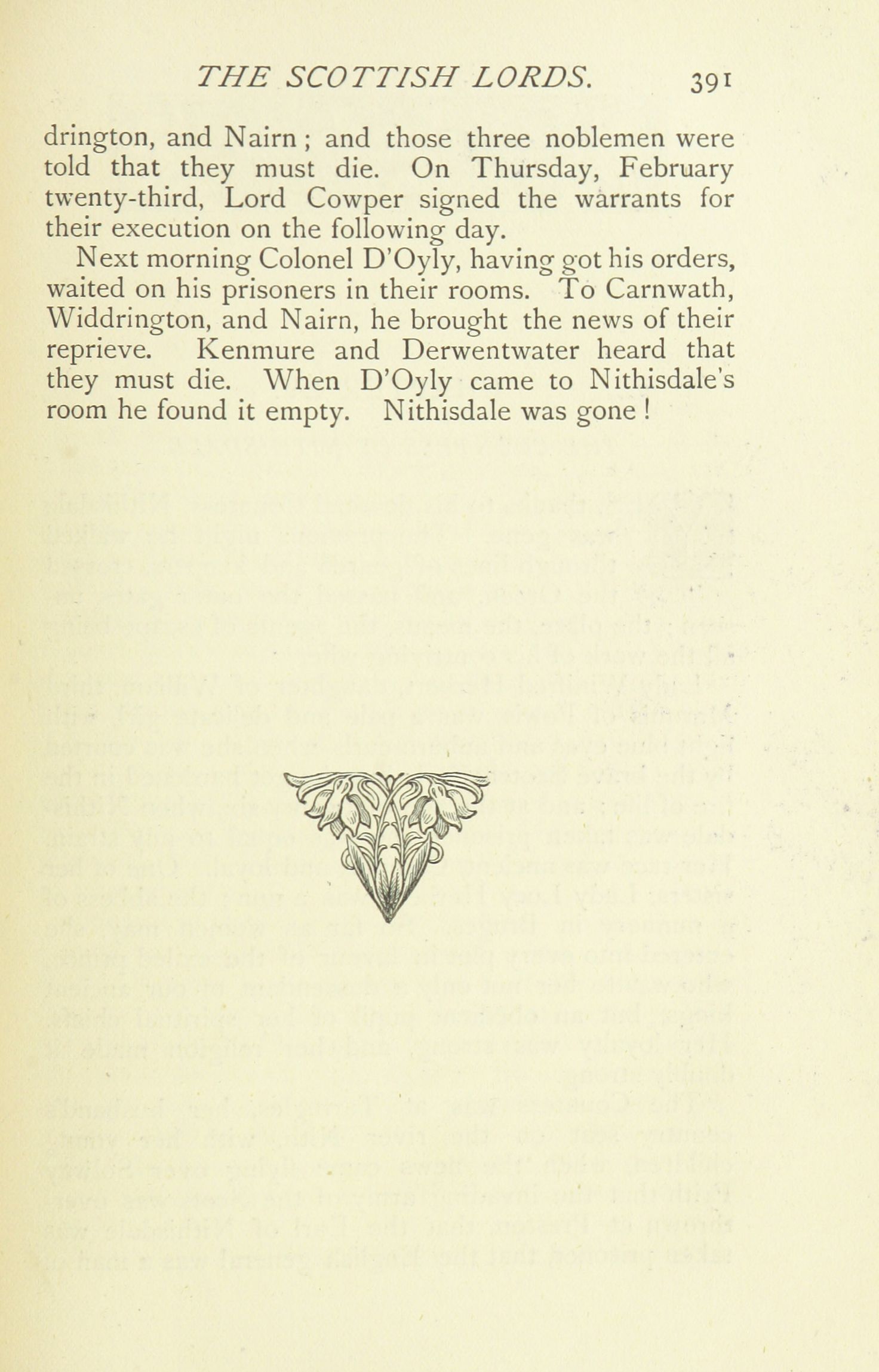 THE SCOTTISH LORDS. 391

drington, and Nairn; and those three noblemen were told that they must die. On Thursday, February twenty-third, Lord Cowper signed the warrants for their execution on the following day.

Next morning Colonel D'Oyly, having got his orders, waited on his prisoners in their rooms. To Carnwath, Widdrington, and Nairn, he brought the news of their reprieve. Kenmure and Derwentwater heard that they must die. When D'Oyly came to Nithisdale's room he found it empty. Nithisdale was gone!